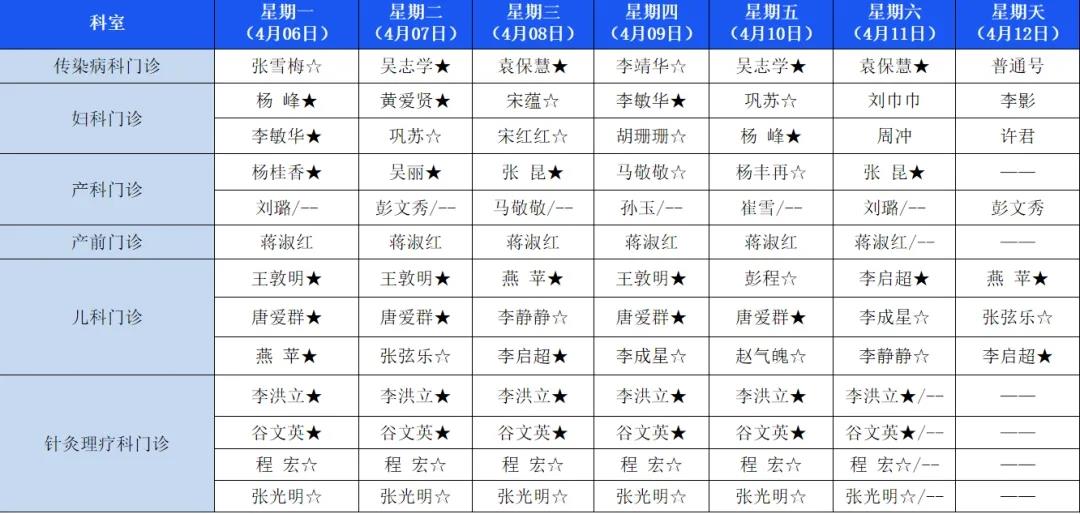 | 科室 | 星期一（4月06日） | 星期二（4月07日） | 星期三（4月08日） | 星期四（4月09日） | 星期五（4月10日） | 星期六（4月11日） | 星期天（4月12日） |
|---|---|---|---|---|---|---|---|
| 传染病科门诊 | 张雪梅☆ | 吴志学★ | 袁保慧★ | 李靖华☆ | 吴志学★ | 袁保慧★ | 普通号 |
| 妇科门诊 | 杨 峰★ | 黄爱贤★ | 宋蕴☆ | 李敏华★ | 巩苏☆ | 刘巾巾 | 李影 |
| | 李敏华★ | 巩苏☆ | 宋红红☆ | 胡珊珊☆ | 杨 峰★ | 周冲 | 许君 |
| 产科门诊 | 杨桂香★ | 吴丽★ | 张 昆★ | 马敬敬☆ | 杨丰再☆ | 张 昆★ | —— |
| | 刘璐/-- | 彭文秀/-- | 马敬敬/-- | 孙玉/-- | 崔雪/-- | 刘璐/-- | 彭文秀 |
| 产前门诊 | 蒋淑红 | 蒋淑红 | 蒋淑红 | 蒋淑红 | 蒋淑红 | 蒋淑红/-- | —— |
| 儿科门诊 | 王敦明★ | 王敦明★ | 燕 苹★ | 王敦明★ | 彭程☆ | 李启超★ | 燕 苹★ |
| | 唐爱群★ | 唐爱群★ | 李静静☆ | 唐爱群★ | 唐爱群★ | 李成星☆ | 张弦乐☆ |
| | 燕 苹★ | 张弦乐☆ | 李启超★ | 李成星☆ | 赵气魄☆ | 李静静☆ | 李启超★ |
| 针灸理疗科门诊 | 李洪立★ | 李洪立★ | 李洪立★ | 李洪立★ | 李洪立★ | 李洪立★/-- | —— |
| | 谷文英★ | 谷文英★ | 谷文英★ | 谷文英★ | 谷文英★ | 谷文英★/-- | —— |
| | 程 宏☆ | 程 宏☆ | 程 宏☆ | 程 宏☆ | 程 宏☆ | 程 宏☆/-- | —— |
| | 张光明☆ | 张光明☆ | 张光明☆ | 张光明☆ | 张光明☆ | 张光明☆/-- | —— |